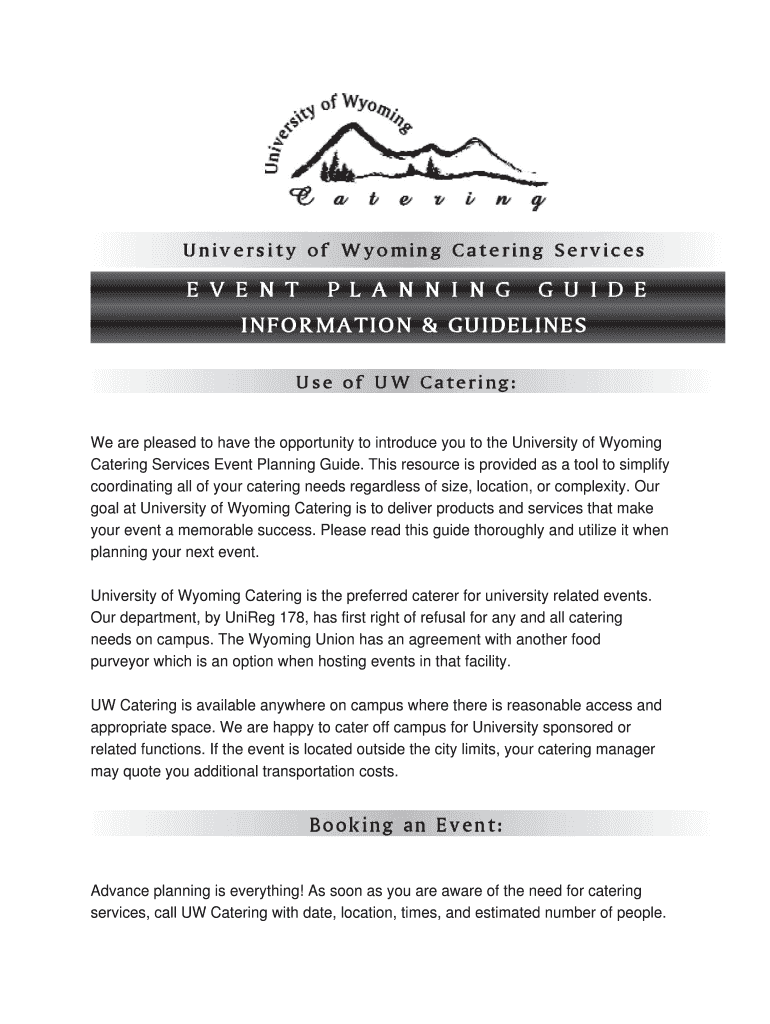 University of Wyoming

Catering

University of Wyoming Catering Services

EVENT PLANNING GUIDE

INFORMATION & GUIDELINES

Use of UW Catering:

We are pleased to have the opportunity to introduce you to the University of Wyoming Catering Services Event Planning Guide. This resource is provided as a tool to simplify coordinating all of your catering needs regardless of size, location, or complexity. Our goal at University of Wyoming Catering is to deliver products and services that make your event a memorable success. Please read this guide thoroughly and utilize it when planning your next event.

University of Wyoming Catering is the preferred caterer for university related events. Our department, by UniReg 178, has first right of refusal for any and all catering needs on campus. The Wyoming Union has an agreement with another food purveyor which is an option when hosting events in that facility.

UW Catering is available anywhere on campus where there is reasonable access and appropriate space. We are happy to cater off campus for University sponsored or related functions. If the event is located outside the city limits, your catering manager may quote you additional transportation costs.

Booking an Event:

Advance planning is everything! As soon as you are aware of the need for catering services, call UW Catering with date, location, times, and estimated number of people.